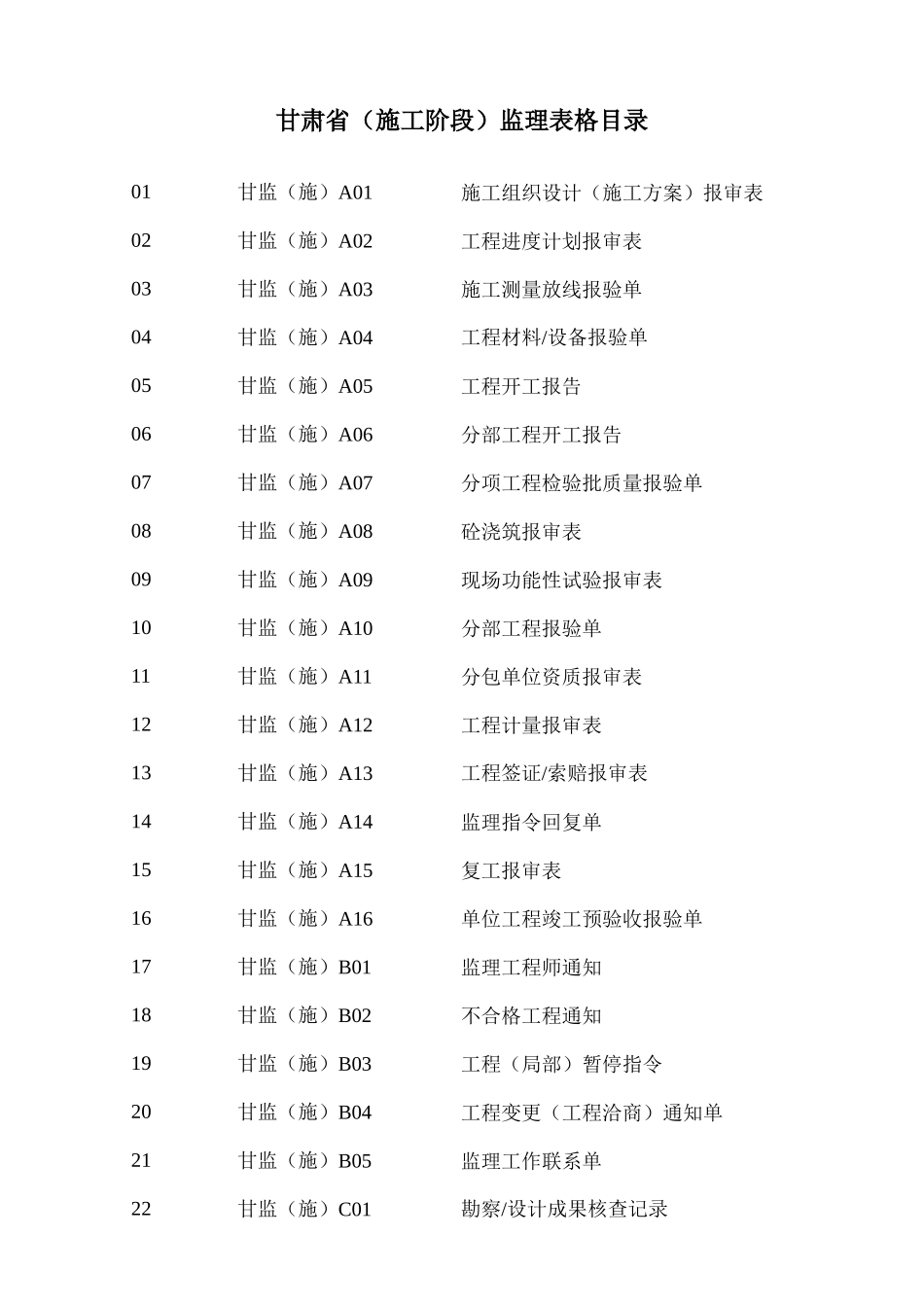 甘肃省（施工阶段）监理表格目录

| 01 | 甘监（施）A01 | 施工组织设计（施工方案）报审表 |
|---|---|---|
| 02 | 甘监（施）A02 | 工程进度计划报审表 |
| 03 | 甘监（施）A03 | 施工测量放线报验单 |
| 04 | 甘监（施）A04 | 工程材料/设备报验单 |
| 05 | 甘监（施）A05 | 工程开工报告 |
| 06 | 甘监（施）A06 | 分部工程开工报告 |
| 07 | 甘监（施）A07 | 分项工程检验批质量报验单 |
| 08 | 甘监（施）A08 | 砼浇筑报审表 |
| 09 | 甘监（施）A09 | 现场功能性试验报审表 |
| 10 | 甘监（施）A10 | 分部工程报验单 |
| 11 | 甘监（施）A11 | 分包单位资质报审表 |
| 12 | 甘监（施）A12 | 工程计量报审表 |
| 13 | 甘监（施）A13 | 工程签证/索赔报审表 |
| 14 | 甘监（施）A14 | 监理指令回复单 |
| 15 | 甘监（施）A15 | 复工报审表 |
| 16 | 甘监（施）A16 | 单位工程竣工预验收报验单 |
| 17 | 甘监（施）B01 | 监理工程师通知 |
| 18 | 甘监（施）B02 | 不合格工程通知 |
| 19 | 甘监（施）B03 | 工程（局部）暂停指令 |
| 20 | 甘监（施）B04 | 工程变更（工程洽商）通知单 |
| 21 | 甘监（施）B05 | 监理工作联系单 |
| 22 | 甘监（施）C01 | 勘察/设计成果核查记录 |